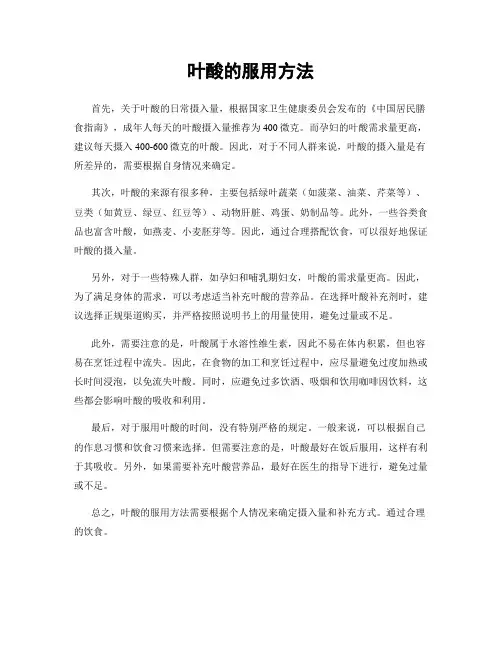 叶酸的服用方法

首先，关于叶酸的日常摄入量，根据国家卫生健康委员会发布的《中国居民膳食指南》，成年人每天的叶酸摄入量推荐为400微克。而孕妇的叶酸需求量更高，建议每天摄入400-600微克的叶酸。因此，对于不同人群来说，叶酸的摄入量是有所差异的，需要根据自身情况来确定。

其次，叶酸的来源有很多种，主要包括绿叶蔬菜（如菠菜、油菜、芹菜等）、豆类（如黄豆、绿豆、红豆等）、动物肝脏、鸡蛋、奶制品等。此外，一些谷类食品也富含叶酸，如燕麦、小麦胚芽等。因此，通过合理搭配饮食，可以很好地保证叶酸的摄入量。

另外，对于一些特殊人群，如孕妇和哺乳期妇女，叶酸的需求量更高。因此，为了满足身体的需求，可以考虑适当补充叶酸的营养品。在选择叶酸补充剂时，建议选择正规渠道购买，并严格按照说明书上的用量使用，避免过量或不足。

此外，需要注意的是，叶酸属于水溶性维生素，因此不易在体内积累，但也容易在烹饪过程中流失。因此，在食物的加工和烹饪过程中，应尽量避免过度加热或长时间浸泡，以免流失叶酸。同时，应避免过多饮酒、吸烟和饮用咖啡因饮料，这些都会影响叶酸的吸收和利用。

最后，对于服用叶酸的时间，没有特别严格的规定。一般来说，可以根据自己的作息习惯和饮食习惯来选择。但需要注意的是，叶酸最好在饭后服用，这样有利于其吸收。另外，如果需要补充叶酸营养品，最好在医生的指导下进行，避免过量或不足。

总之，叶酸的服用方法需要根据个人情况来确定摄入量和补充方式。通过合理的饮食。